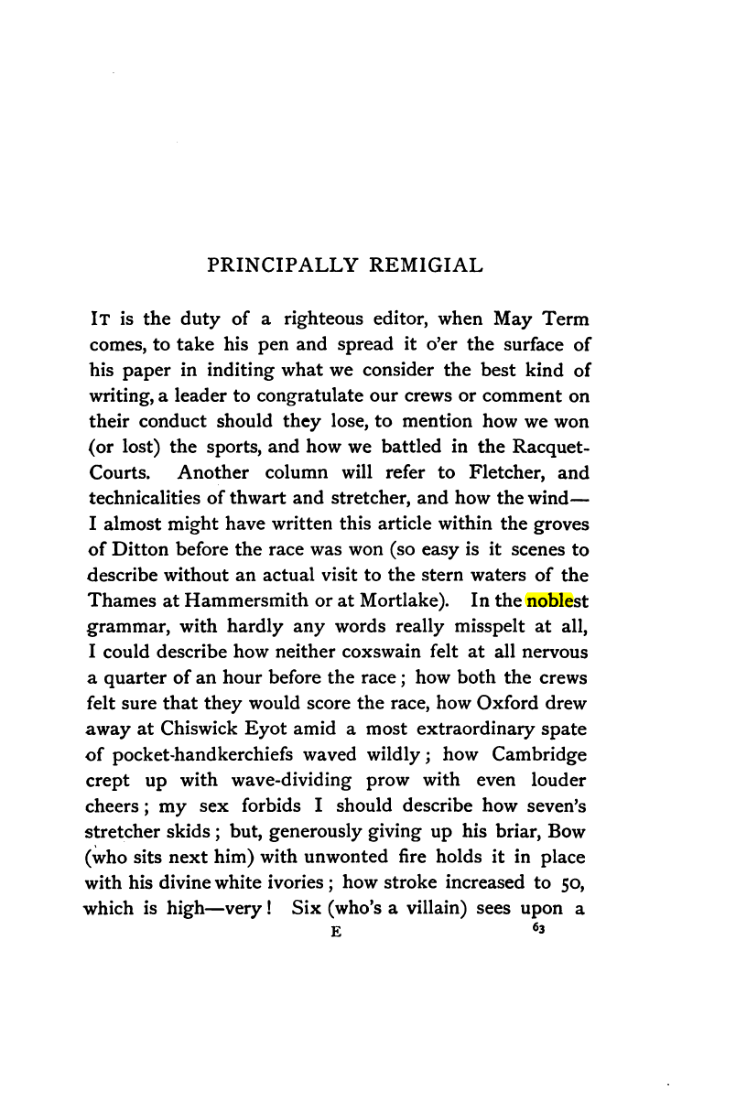 PRINCIPALLY REMIGIAL

It is the duty of a righteous editor, when May Term comes, to take his pen and spread it o'er the surface of his paper in inditing what we consider the best kind of writing, a leader to congratulate our crews or comment on their conduct should they lose, to mention how we won (or lost) the sports, and how we battled in the Racquet-Courts. Another column will refer to Fletcher, and technicalities of thwart and stretcher, and how the wind—I almost might have written this article within the groves of Ditton before the race was won (so easy is it scenes to describe without an actual visit to the stern waters of the Thames at Hammersmith or at Mortlake). In the noblest grammar, with hardly any words really misspelt at all, I could describe how neither coxswain felt at all nervous a quarter of an hour before the race; how both the crews felt sure that they would score the race, how Oxford drew away at Chiswick Eyot amid a most extraordinary spate of pocket-handkerchiefs waved wildly; how Cambridge crept up with wave-dividing prow with even louder cheers; my sex forbids I should describe how seven's stretcher skids; but, generously giving up his briar, Bow (who sits next him) with unwonted fire holds it in place with his divine white ivories; how stroke increased to 50, which is high—very! Six (who's a villain) sees upon a

E

63